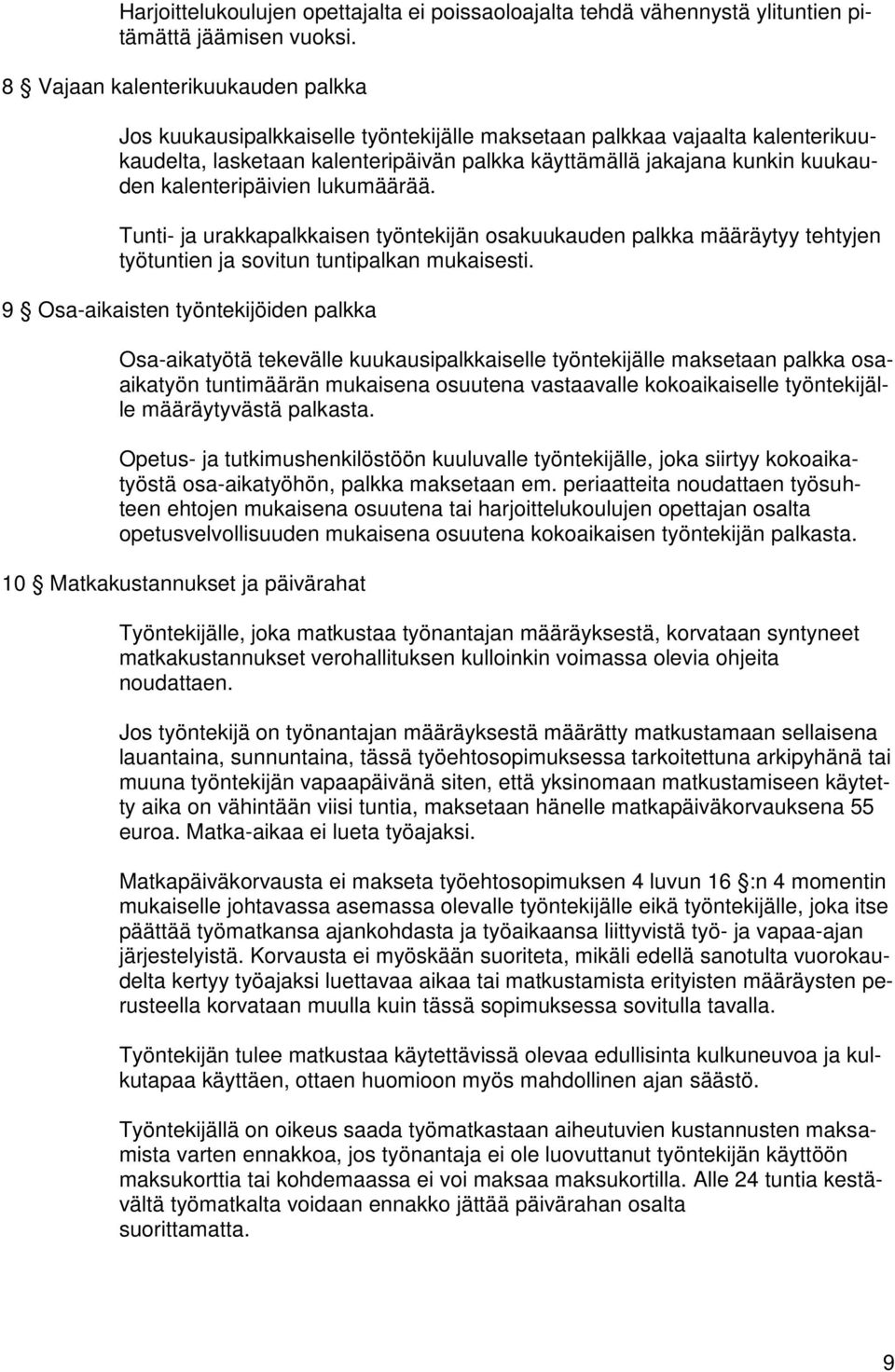 Harjoittelukoulujen opettajalta ei poissaoloajalta tehdä vähennystä ylituntien pitämättä jäämisen vuoksi.

8 § Vajaan kalenterikuukauden palkka

Jos kuukausipalkkaiselle työntekijälle maksetaan palkkaa vajaalta kalenterikuukaudelta, lasketaan kalenteripäivän palkka käyttämällä jakajana kunkin kuukauden kalenteripäivien lukumäärää.

Tunti- ja urakkapalkkaisen työntekijän osakuukauden palkka määräytyy tehtyjen työtuntien ja sovitun tuntipalkan mukaisesti.

9 § Osa-aikaisten työntekijöiden palkka

Osa-aikatyötä tekevälle kuukausipalkkaiselle työntekijälle maksetaan palkka osa-aikatyön tuntimäärän mukaisena osuutena vastaavalle kokoaikaiselle työntekijälle määräytyvästä palkasta.

Opetus- ja tutkimushenkilöstöön kuuluvalle työntekijälle, joka siirtyy kokoaikatyöstä osa-aikatyöhön, palkka maksetaan em. periaatteita noudattaen työsuhteen ehtojen mukaisena osuutena tai harjoittelukoulujen opettajan osalta opetusvelvollisuuden mukaisena osuutena kokoaikaisen työntekijän palkasta.

10 § Matkakustannukset ja päivärahat

Työntekijälle, joka matkustaa työnantajan määräyksestä, korvataan syntyneet matkakustannukset verohallituksen kulloinkin voimassa olevia ohjeita noudattaen.

Jos työntekijä on työnantajan määräyksestä määrätty matkustamaan sellaisena lauantaina, sunnuntaina, tässä työehtosopimuksessa tarkoitettuna arkipyhänä tai muuna työntekijän vapaapäivänä siten, että yksinomaan matkustamiseen käytetty aika on vähintään viisi tuntia, maksetaan hänelle matkapäiväkorvauksena 55 euroa. Matka-aikaa ei lueta työajaksi.

Matkapäiväkorvausta ei makseta työehtosopimuksen 4 luvun 16 §:n 4 momentin mukaiselle johtavassa asemassa olevalle työntekijälle eikä työntekijälle, joka itse päättää työmatkansa ajankohdasta ja työaikaansa liittyvistä työ- ja vapaa-ajan järjestelyistä. Korvausta ei myöskään suoriteta, mikäli edellä sanotulta vuorokaudelta kertyy työajaksi luettavaa aikaa tai matkustamista erityisten määräysten perusteella korvataan muulla kuin tässä sopimuksessa sovitulla tavalla.

Työntekijän tulee matkustaa käytettävissä olevaa edullisinta kulkuneuvoa ja kulkutapaa käyttäen, ottaen huomioon myös mahdollinen ajan säästö.

Työntekijällä on oikeus saada työmatkastaan aiheutuvien kustannusten maksamista varten ennakkoa, jos työnantaja ei ole luovuttanut työntekijän käyttöön maksukorttia tai kohdemaassa ei voi maksaa maksukortilla. Alle 24 tuntia kestävältä työmatkalta voidaan ennakko jättää päivärahan osalta suorittamatta.

9